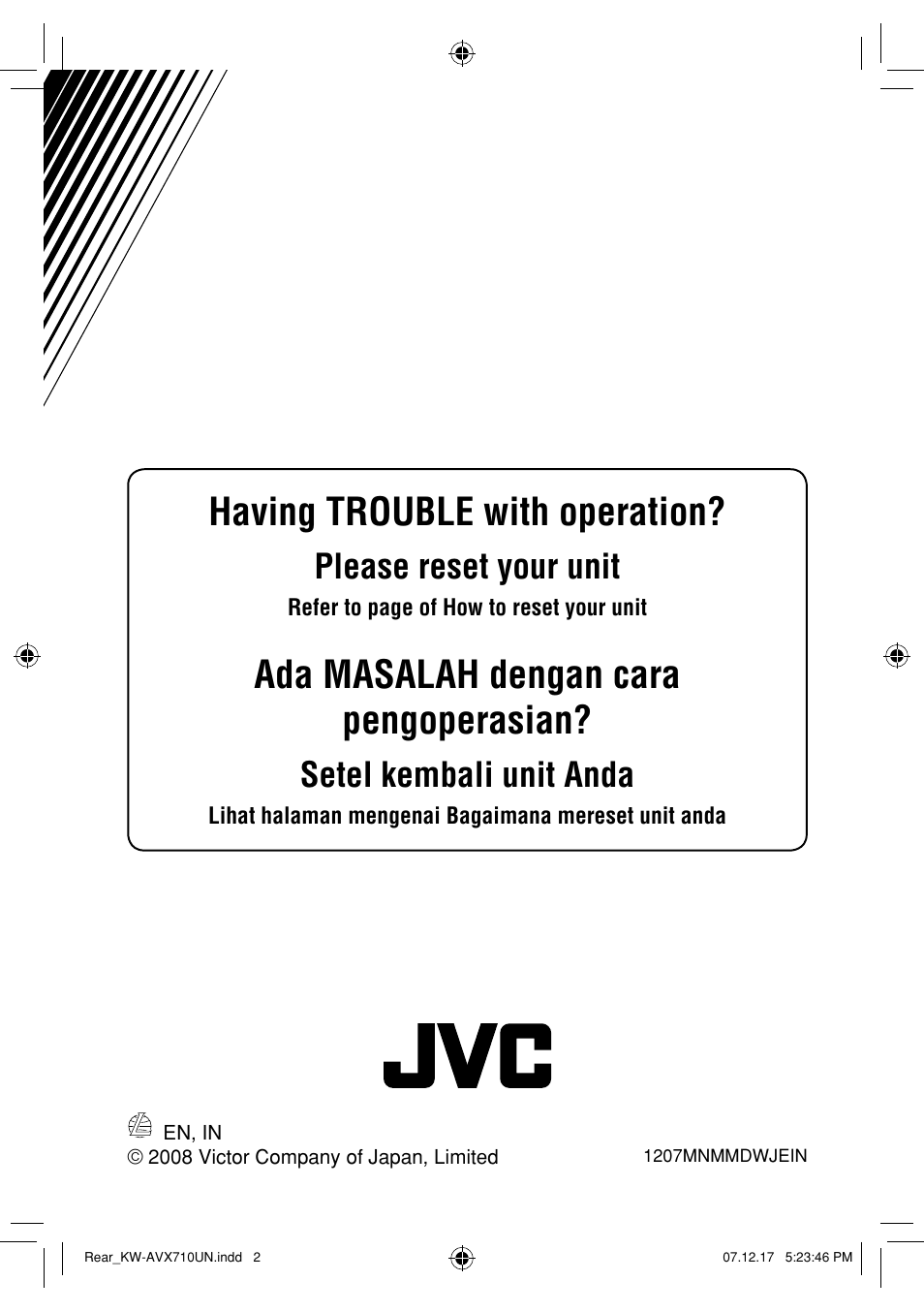 Having TROUBLE with operation?

Please reset your unit

Refer to page of How to reset your unit

Ada MASALAH dengan cara pengoperasian?

Setel kembali unit Anda

Lihat halaman mengenai Bagaimana mereset unit anda

JVC

EN, IN

© 2008 Victor Company of Japan, Limited

1207MNMMDWJEIN

Rear_KW-AVX710UN.indd 2

07.12.17 5:23:46 PM